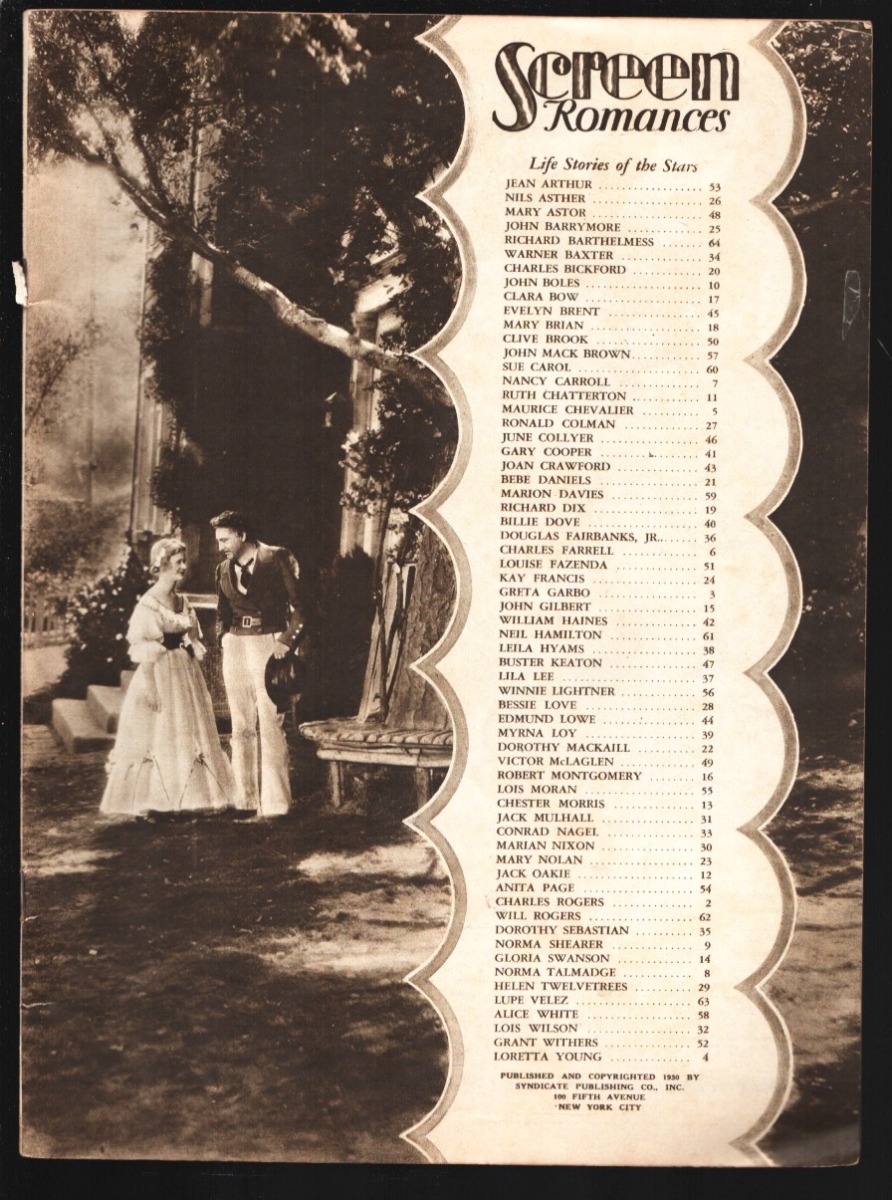 Screen Romances

Life Stories of the Stars

JEAN ARTHUR 53
NILS ASTHER 26
MARY ASTOR 48
JOHN BARRYMORE 25
RICHARD BARTHELMESS 64
WARNER BAXTER 34
CHARLES BICKFORD 20
JOHN BOLES 10
CLARA BOW 17
EVELYN BRENT 45
MARY BRIAN 18
CLIVE BROOK 50
JOHN MACK BROWN 57
SUE CAROL 60
NANCY CARROLL 7
RUTH CHATTERTON 11
MAURICE CHEVALIER 5
RONALD COLMAN 27
JUNE COLLYER 46
GARY COOPER 41
JOAN CRAWFORD 43
BEBE DANIELS 21
MARION DAVIES 59
RICHARD DIX 19
BILLIE DOVE 40
DOUGLAS FAIRBANKS, JR. 36
CHARLES FARRELL 6
LOUISE FAZENDA 51
KAY FRANCIS 24
GRETA GARBO 3
JOHN GILBERT 15
WILLIAM HAINES 42
NEIL HAMILTON 61
LEILA HYAMS 38
BUSTER KEATON 47
LILA LEE 37
WINNIE LIGHTNER 56
BESSIE LOVE 28
EDMUND LOWE 44
MYRNA LOY 39
DOROTHY MACKAILL 22
VICTOR McLAGLEN 49
ROBERT MONTGOMERY 16
LOIS MORAN 55
CHESTER MORRIS 13
JACK MULHALL 31
CONRAD NAGEL 33
MARIAN NIXON 30
MARY NOLAN 23
JACK OAKIE 12
ANITA PAGE 54
CHARLES ROGERS 2
WILL ROGERS 62
DOROTHY SEBASTIAN 35
NORMA SHEARER 9
GLORIA SWANSON 14
NORMA TALMADGE 8
HELEN TWELVETREES 29
LUPE VELEZ 63
ALICE WHITE 58
LOIS WILSON 32
GRANT WITHERS 52
LORETTA YOUNG 4

PUBLISHED AND COPYRIGHTED 1930 BY
SYNDICATE PUBLISHING CO., INC.
100 FIFTH AVENUE
NEW YORK CITY